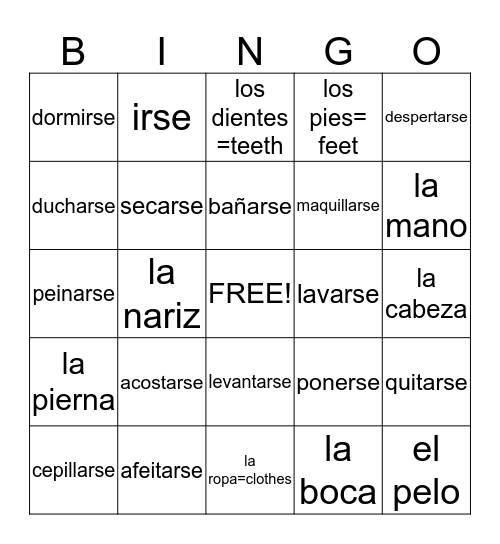 | B | I | N | G | O |
|---|---|---|---|---|
| dormirse | irse | los dientes =teeth | los pies= feet | despertarse |
| ducharse | secarse | bañarse | maquillarse | la mano |
| peinarse | la nariz | FREE! | lavarse | la cabeza |
| la pierna | acostarse | levantarse | ponerse | quitarse |
| cepillarse | afeitarse | la ropa=clothes | la boca | el pelo |